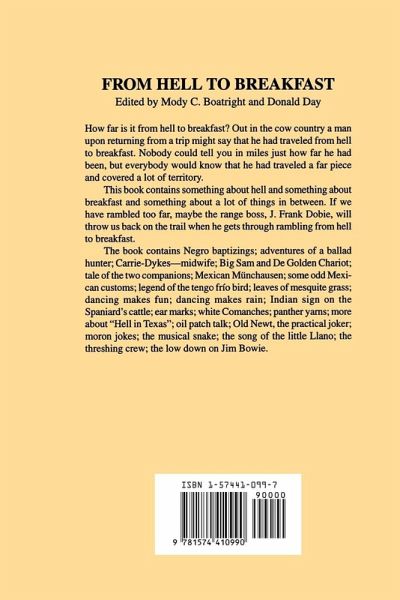 FROM HELL TO BREAKFAST
Edited by Mody C. Boatright and Donald Day

How far is it from hell to breakfast? Out in the cow country a man upon returning from a trip might say that he had traveled from hell to breakfast. Nobody could tell you in miles just how far he had been, but everybody would know that he had traveled a far piece and covered a lot of territory.

This book contains something about hell and something about breakfast and something about a lot of things in between. If we have rambled too far, maybe the range boss, J. Frank Dobie, will throw us back on the trail when he gets through rambling from hell to breakfast.

The book contains Negro baptizings; adventures of a ballad hunter; Carrie-Dykes—midwife; Big Sam and De Golden Chariot; tale of the two companions; Mexican Münchausen; some odd Mexican customs; legend of the tengo frío bird; leaves of mesquite grass; dancing makes fun; dancing makes rain; Indian sign on the Spaniard's cattle; ear marks; white Comanches; panther yarns; more about "Hell in Texas"; oil patch talk; Old Newt, the practical joker; moron jokes; the musical snake; the song of the little Llano; the threshing crew; the low down on Jim Bowie.

ISBN 1-57441-099-7
90000
9 781574 410990